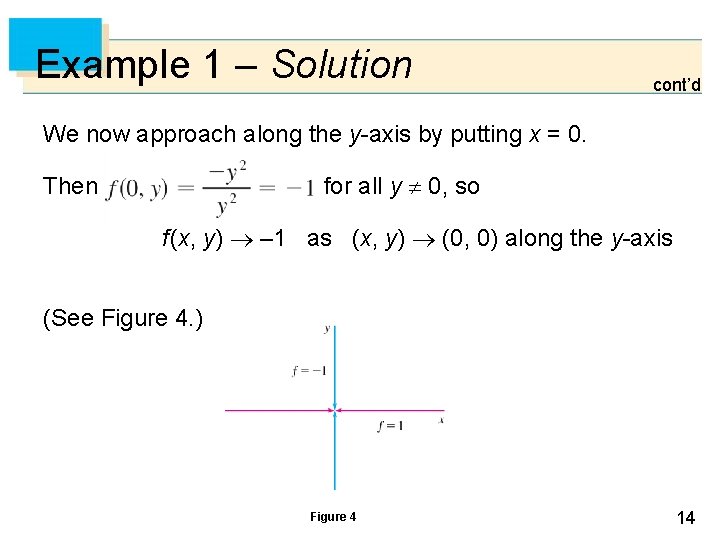 Example 1 – Solution

cont'd

We now approach along the $y$-axis by putting $x = 0$.

Then $f(0, y) = \frac{-y^2}{y^2} = -1$ for all $y \neq 0$, so

$f(x, y) \to -1$ as $(x, y) \to (0, 0)$ along the $y$-axis

(See Figure 4.)

$y$

$f = -1$

$f = 1$

$x$

Figure 4

14